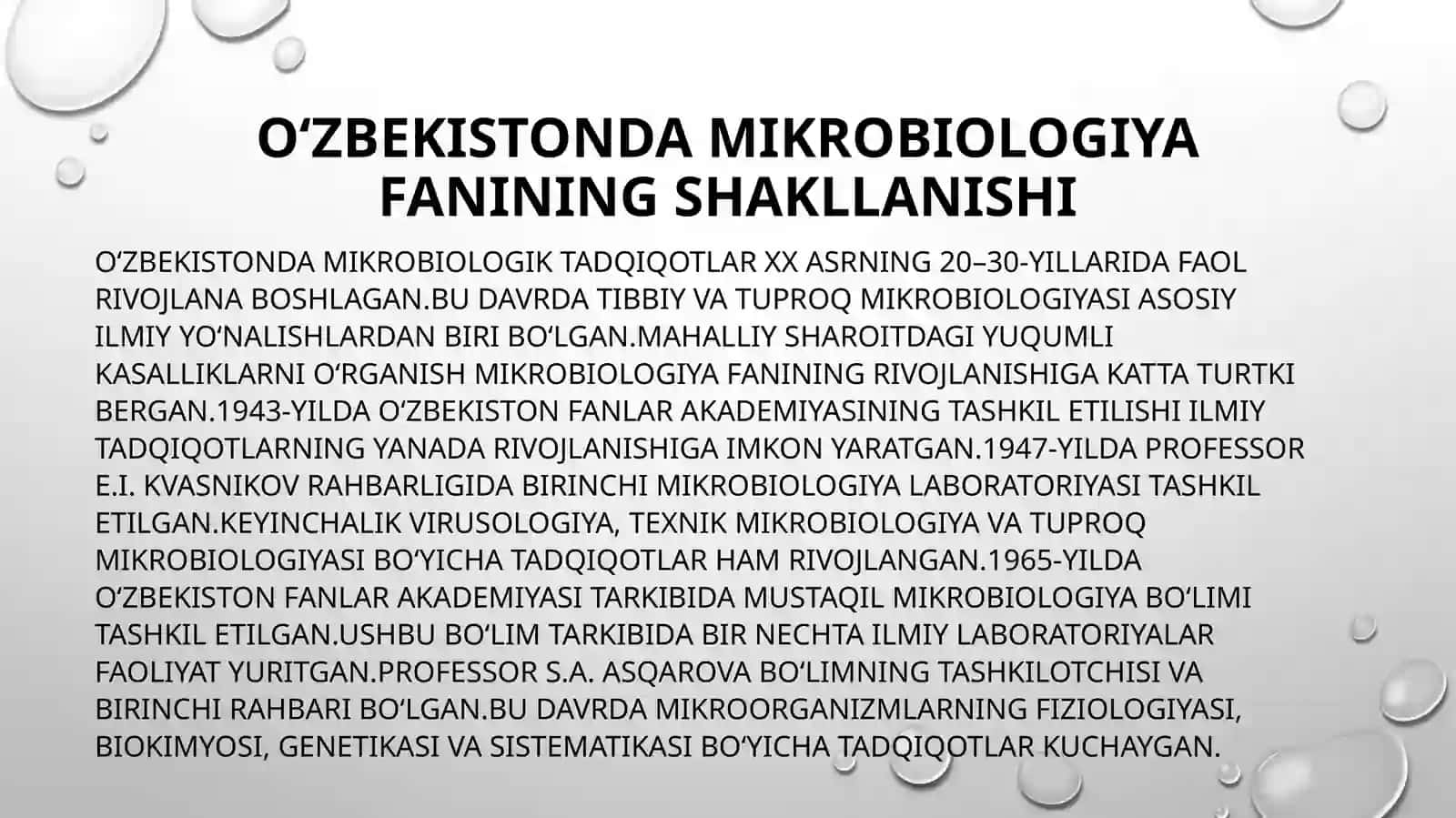 O'ZBEKISTONDA MIKROBIOLOGIYA FANINING SHAKLLANISHI

O'ZBEKISTONDA MIKROBIOLOGIK TADQIQOTLAR XX ASRNING 20–30-YILLARIDA FAOL RIVOJLANA BOSHLAGAN.BU DAVRDA TIBBIY VA TUPROQ MIKROBIOLOGIYASI ASOSIY ILMIY YO'NALISHLARDAN BIRI BO'LGAN.MAHALLIY SHAROITDAGI YUQUMLI KASALLIKLARNI O'RGANISH MIKROBIOLOGIYA FANINING RIVOJLANISHIGA KATTA TURTKI BERGAN.1943-YILDA O'ZBEKISTON FANLAR AKADEMIYASINING TASHKIL ETILISHI ILMIY TADQIQOTLARNING YANADA RIVOJLANISHIGA IMKON YARATGAN.1947-YILDA PROFESSOR E.I. KVASNIKOV RAHBARLIGIDA BIRINCHI MIKROBIOLOGIYA LABORATORIYASI TASHKIL ETILGAN.KEYINCHALIK VIRUSOLOGIYA, TEXNIK MIKROBIOLOGIYA VA TUPROQ MIKROBIOLOGIYASI BO'YICHA TADQIQOTLAR HAM RIVOJLANGAN.1965-YILDA O'ZBEKISTON FANLAR AKADEMIYASI TARKIBIDA MUSTAQIL MIKROBIOLOGIYA BO'LIMI TASHKIL ETILGAN.USHBU BO'LIM TARKIBIDA BIR NECHTA ILMIY LABORATORIYALAR FAOLIYAT YURITGAN.PROFESSOR S.A. ASQAROVA BO'LIMNING TASHKILOTCHISI VA BIRINCHI RAHBARI BO'LGAN.BU DAVRDA MIKROORGANIZMLARNING FIZIOLOGIYASI, BIOKIMYOSI, GENETIKASI VA SISTEMATIKASI BO'YICHA TADQIQOTLAR KUCHAYGAN.